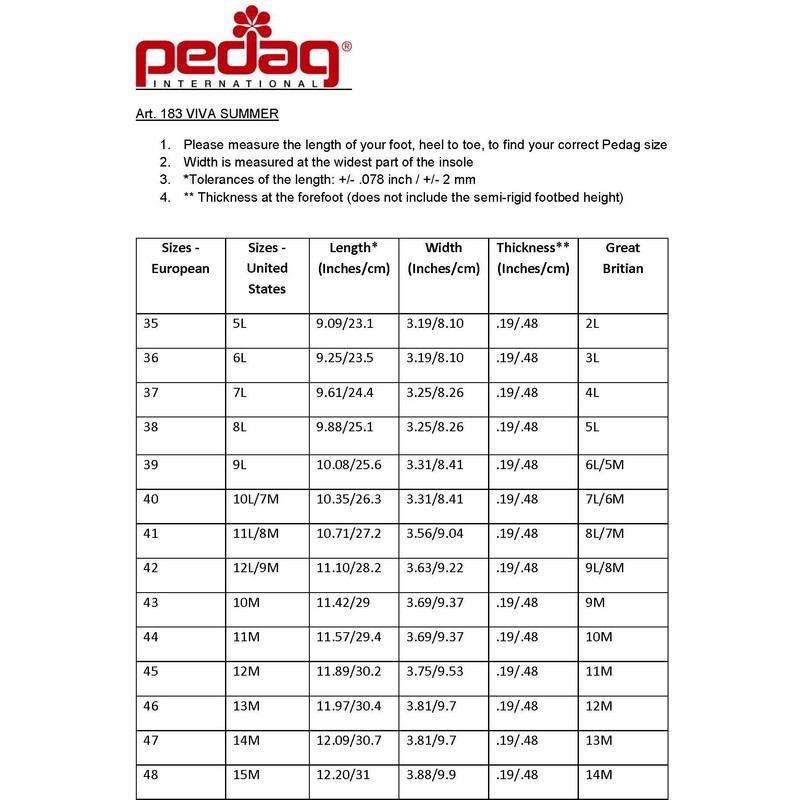 pedag®
INTERNATIONAL

Art. 183 VIVA SUMMER

1. Please measure the length of your foot, heel to toe, to find your correct Pedag size
2. Width is measured at the widest part of the insole
3. *Tolerances of the length: +/- .078 inch / +/- 2 mm
4. ** Thickness at the forefoot (does not include the semi-rigid footbed height)

| Sizes - European | Sizes - United States | Length* (Inches/cm) | Width (Inches/cm) | Thickness** (Inches/cm) | Great Britian |
|---|---|---|---|---|---|
| 35 | 5L | 9.09/23.1 | 3.19/8.10 | .19/.48 | 2L |
| 36 | 6L | 9.25/23.5 | 3.19/8.10 | .19/.48 | 3L |
| 37 | 7L | 9.61/24.4 | 3.25/8.26 | .19/.48 | 4L |
| 38 | 8L | 9.88/25.1 | 3.25/8.26 | .19/.48 | 5L |
| 39 | 9L | 10.08/25.6 | 3.31/8.41 | .19/.48 | 6L/5M |
| 40 | 10L/7M | 10.35/26.3 | 3.31/8.41 | .19/.48 | 7L/6M |
| 41 | 11L/8M | 10.71/27.2 | 3.56/9.04 | .19/.48 | 8L/7M |
| 42 | 12L/9M | 11.10/28.2 | 3.63/9.22 | .19/.48 | 9L/8M |
| 43 | 10M | 11.42/29 | 3.69/9.37 | .19/.48 | 9M |
| 44 | 11M | 11.57/29.4 | 3.69/9.37 | .19/.48 | 10M |
| 45 | 12M | 11.89/30.2 | 3.75/9.53 | .19/.48 | 11M |
| 46 | 13M | 11.97/30.4 | 3.81/9.7 | .19/.48 | 12M |
| 47 | 14M | 12.09/30.7 | 3.81/9.7 | .19/.48 | 13M |
| 48 | 15M | 12.20/31 | 3.88/9.9 | .19/.48 | 14M |